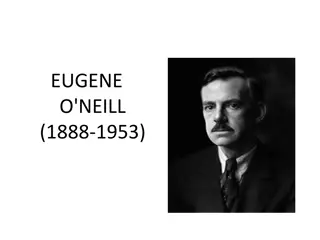 EUGENE O'NEILL (1888-1953)